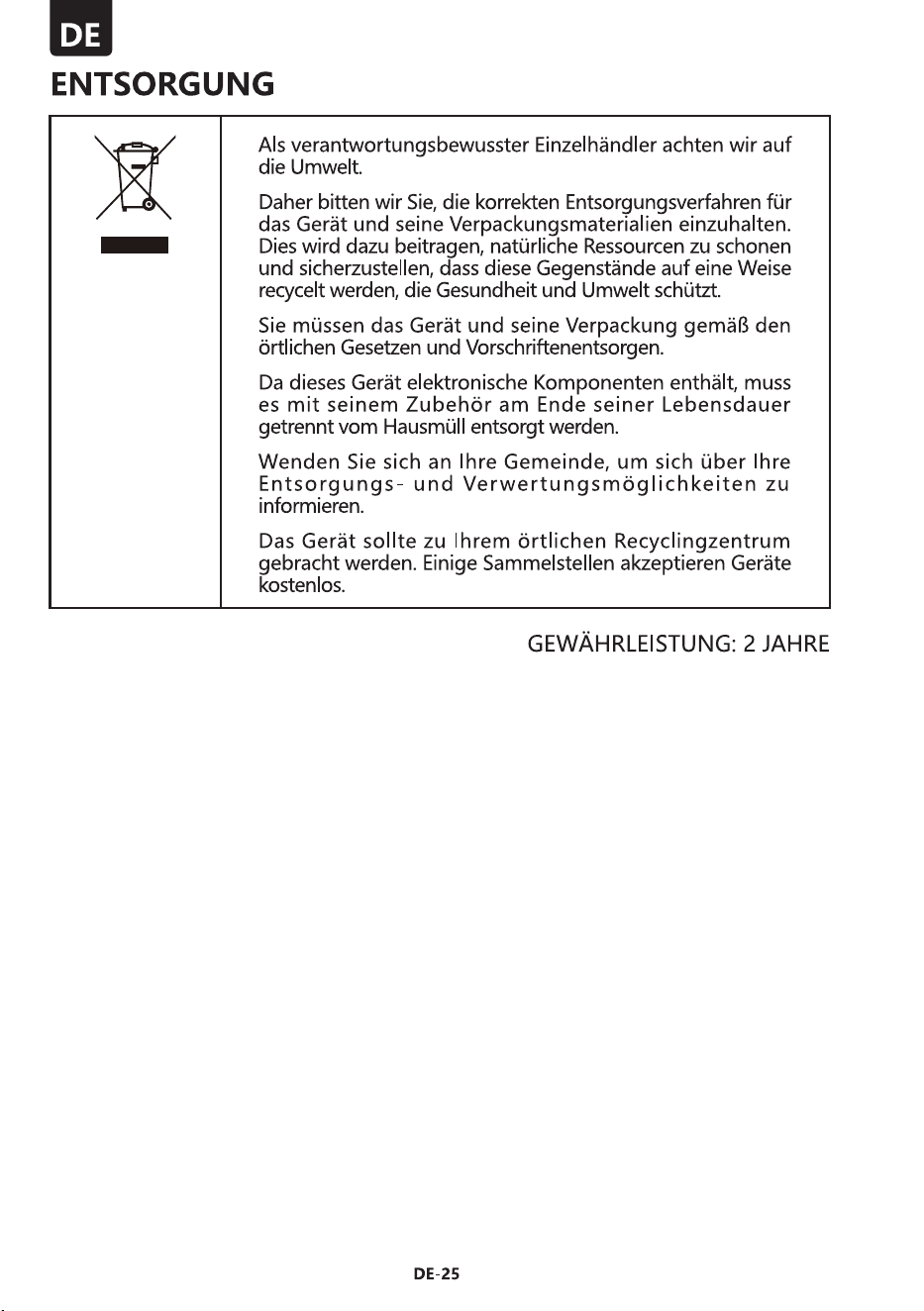 DE

ENTSORGUNG

Als verantwortungsbewusster Einzelhändler achten wir auf die Umwelt.

Daher bitten wir Sie, die korrekten Entsorgungsverfahren für das Gerät und seine Verpackungsmaterialien einzuhalten. Dies wird dazu beitragen, natürliche Ressourcen zu schonen und sicherzustellen, dass diese Gegenstände auf eine Weise recycelt werden, die Gesundheit und Umwelt schützt.

Sie müssen das Gerät und seine Verpackung gemäß den örtlichen Gesetzen und Vorschriftenentsorgen.

Da dieses Gerät elektronische Komponenten enthält, muss es mit seinem Zubehör am Ende seiner Lebensdauer getrennt vom Hausmüll entsorgt werden.

Wenden Sie sich an Ihre Gemeinde, um sich über Ihre Entsorgungs- und Verwertungsmöglichkeiten zu informieren.

Das Gerät sollte zu Ihrem örtlichen Recyclingzentrum gebracht werden. Einige Sammelstellen akzeptieren Geräte kostenlos.

GEWÄHRLEISTUNG: 2 JAHRE

DE-25